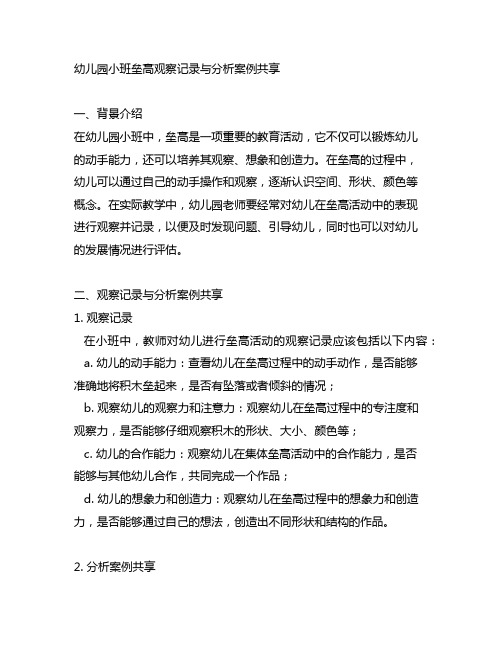 幼儿园小班垒高观察记录与分析案例共享

一、背景介绍
在幼儿园小班中，垒高是一项重要的教育活动，它不仅可以锻炼幼儿的动手能力，还可以培养其观察、想象和创造力。在垒高的过程中，幼儿可以通过自己的动手操作和观察，逐渐认识空间、形状、颜色等概念。在实际教学中，幼儿园老师要经常对幼儿在垒高活动中的表现进行观察并记录，以便及时发现问题、引导幼儿，同时也可以对幼儿的发展情况进行评估。

二、观察记录与分析案例共享
1. 观察记录
在小班中，教师对幼儿进行垒高活动的观察记录应该包括以下内容：
a. 幼儿的动手能力：查看幼儿在垒高过程中的动手动作，是否能够准确地将积木垒起来，是否有坠落或者倾斜的情况；
b. 观察幼儿的观察力和注意力：观察幼儿在垒高过程中的专注度和观察力，是否能够仔细观察积木的形状、大小、颜色等；
c. 幼儿的合作能力：观察幼儿在集体垒高活动中的合作能力，是否能够与其他幼儿合作，共同完成一个作品；
d. 幼儿的想象力和创造力：观察幼儿在垒高过程中的想象力和创造力，是否能够通过自己的想法，创造出不同形状和结构的作品。

2. 分析案例共享